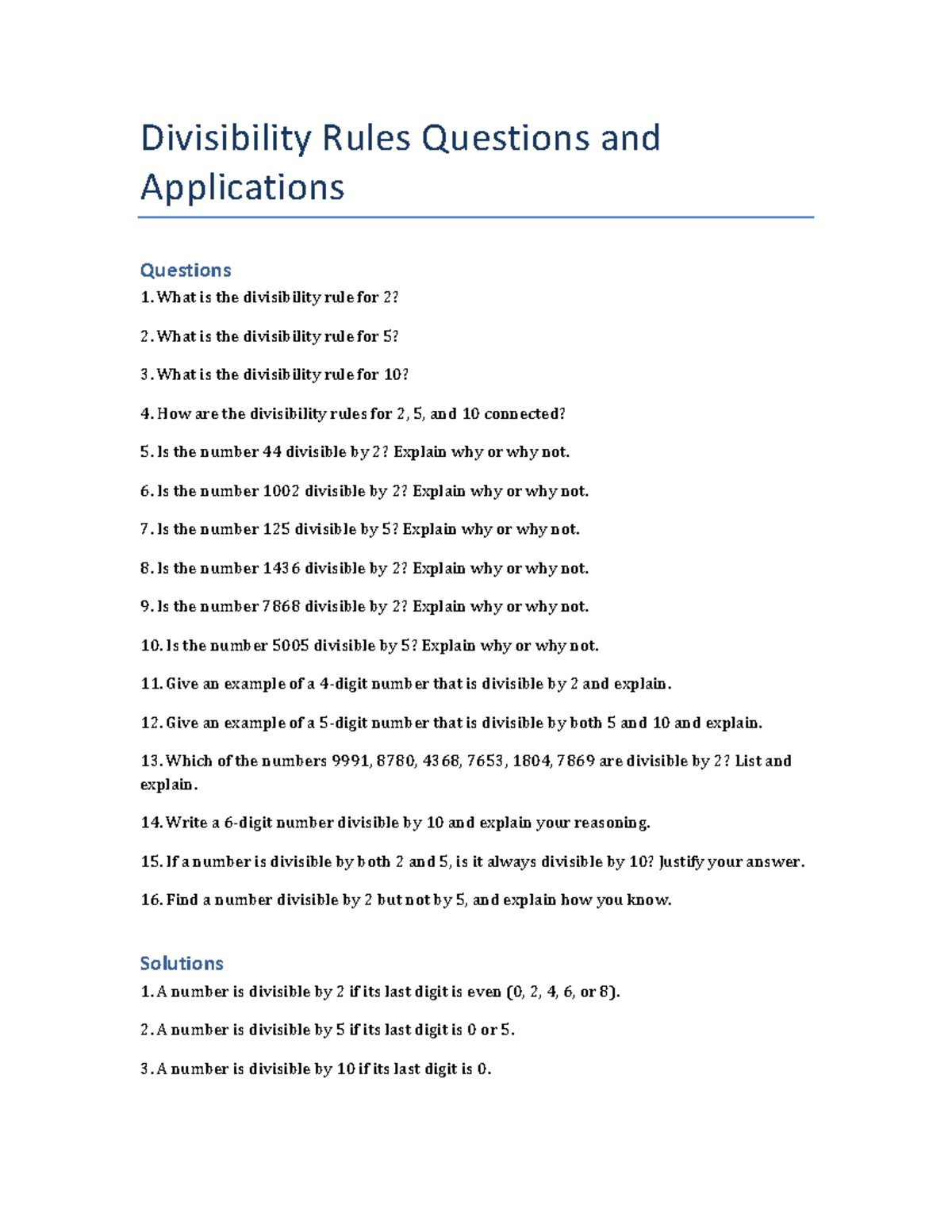 Divisibility Rules Questions and Applications

Questions

1. What is the divisibility rule for 2?

2. What is the divisibility rule for 5?

3. What is the divisibility rule for 10?

4. How are the divisibility rules for 2, 5, and 10 connected?

5. Is the number 44 divisible by 2? Explain why or why not.

6. Is the number 1002 divisible by 2? Explain why or why not.

7. Is the number 125 divisible by 5? Explain why or why not.

8. Is the number 1436 divisible by 2? Explain why or why not.

9. Is the number 7868 divisible by 2? Explain why or why not.

10. Is the number 5005 divisible by 5? Explain why or why not.

11. Give an example of a 4-digit number that is divisible by 2 and explain.

12. Give an example of a 5-digit number that is divisible by both 5 and 10 and explain.

13. Which of the numbers 9991, 8780, 4368, 7653, 1804, 7869 are divisible by 2? List and explain.

14. Write a 6-digit number divisible by 10 and explain your reasoning.

15. If a number is divisible by both 2 and 5, is it always divisible by 10? Justify your answer.

16. Find a number divisible by 2 but not by 5, and explain how you know.

Solutions

1. A number is divisible by 2 if its last digit is even (0, 2, 4, 6, or 8).

2. A number is divisible by 5 if its last digit is 0 or 5.

3. A number is divisible by 10 if its last digit is 0.